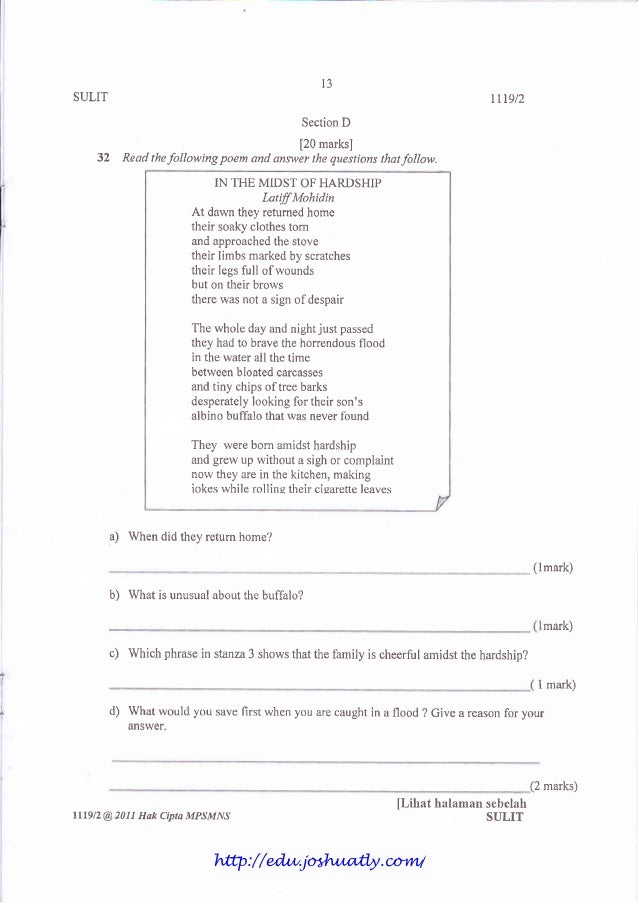 13

SULIT

1119/2

Section D

[20 marks]

32 Read the following poem and answer the questions that follow.

IN THE MIDST OF HARDSHIP
Latiff Mohidin
At dawn they returned home
their soaky clothes torn
and approached the stove
their limbs marked by scratches
their legs full of wounds
but on their brows
there was not a sign of despair

The whole day and night just passed
they had to brave the horrendous flood
in the water all the time
between bloated carcasses
and tiny chips of tree barks
desperately looking for their son's
albino buffalo that was never found

They were born amidst hardship
and grew up without a sigh or complaint
now they are in the kitchen, making
jokes while rolling their cigarette leaves

a) When did they return home?

(1mark)

b) What is unusual about the buffalo?

(1mark)

c) Which phrase in stanza 3 shows that the family is cheerful amidst the hardship?

( 1 mark)

d) What would you save first when you are caught in a flood ? Give a reason for your answer.

(2 marks)

[Lihat halaman sebelah
SULIT

1119/2 @ 2011 Hak Cipta MPSMNS

http://edu.joshuatly.com/